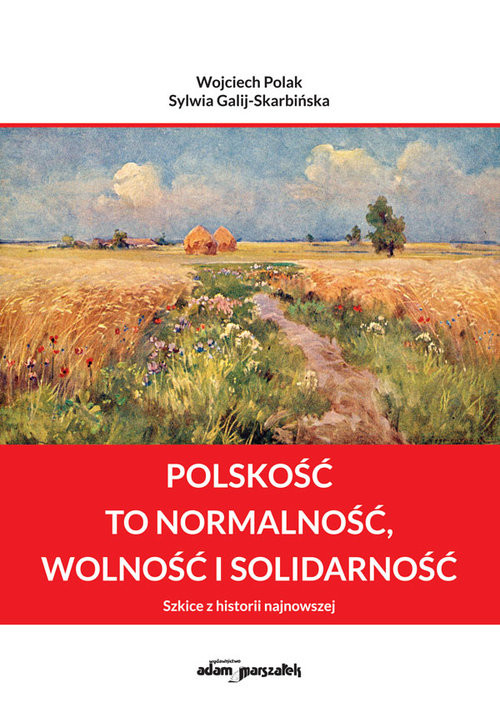 Wojciech Polak
Sylwia Galij-Skarbińska

POLSKOŚĆ
TO NORMALNOŚĆ,
WOLNOŚĆ I SOLIDARNOŚĆ

Szkice z historii najnowszej

wydawnictwo
adam marszałek